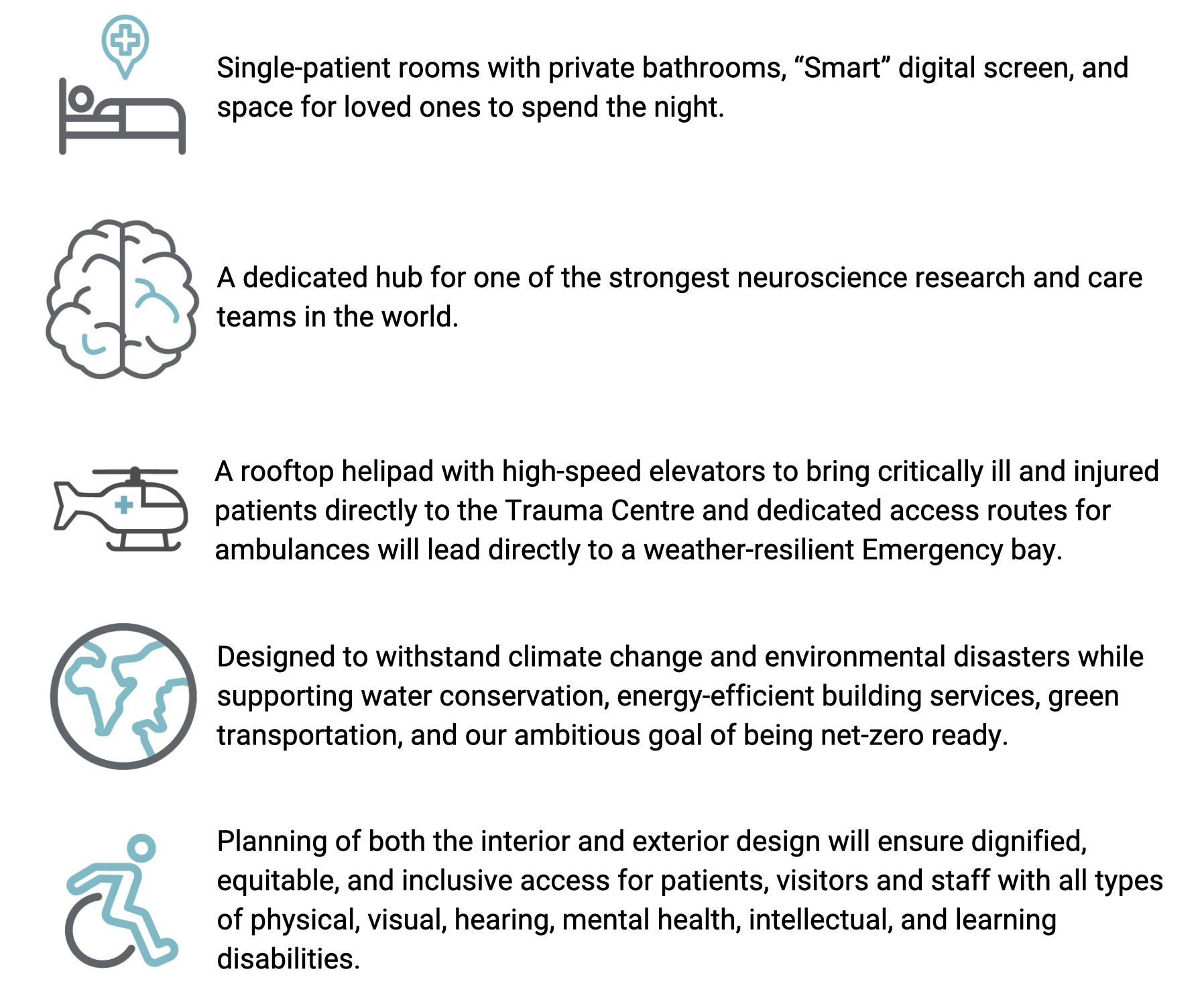 Single-patient rooms with private bathrooms, “Smart” digital screen, and space for loved ones to spend the night.

A dedicated hub for one of the strongest neuroscience research and care teams in the world.

A rooftop helipad with high-speed elevators to bring critically ill and injured patients directly to the Trauma Centre and dedicated access routes for ambulances will lead directly to a weather-resilient Emergency bay.

Designed to withstand climate change and environmental disasters while supporting water conservation, energy-efficient building services, green transportation, and our ambitious goal of being net-zero ready.

Planning of both the interior and exterior design will ensure dignified, equitable, and inclusive access for patients, visitors and staff with all types of physical, visual, hearing, mental health, intellectual, and learning disabilities.